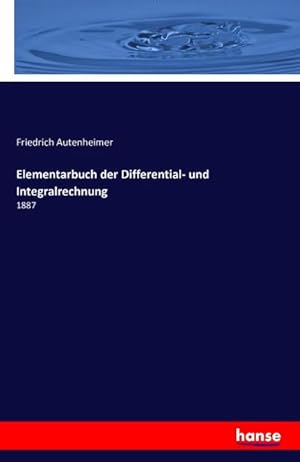 Friedrich Autenheimer

Elementarbuch der Differential- und Integralrechnung

1887

hanse